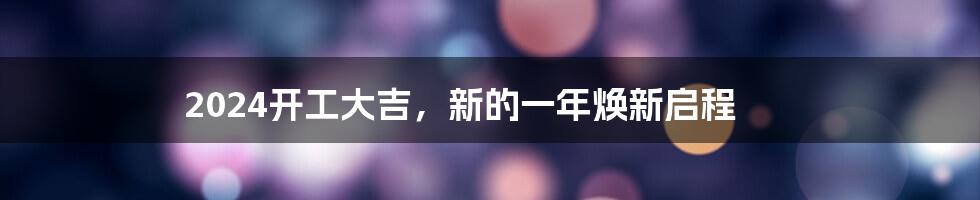 2024开工大吉，新的一年焕新启程